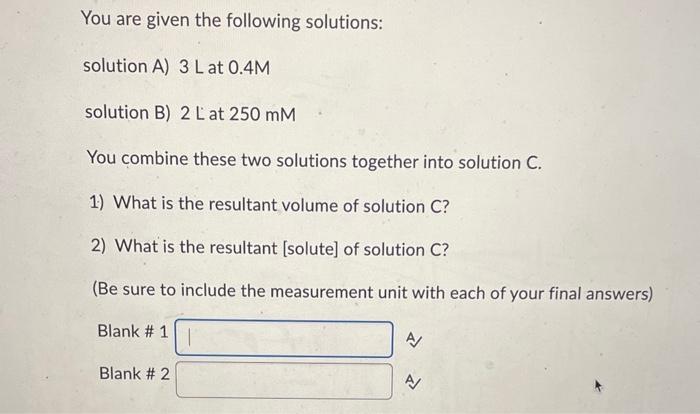 You are given the following solutions:

solution A) 3 L at 0.4M

solution B) 2 L at 250 mM

You combine these two solutions together into solution C.

1) What is the resultant volume of solution C?

2) What is the resultant [solute] of solution C?

(Be sure to include the measurement unit with each of your final answers)

Blank # 1

Blank # 2